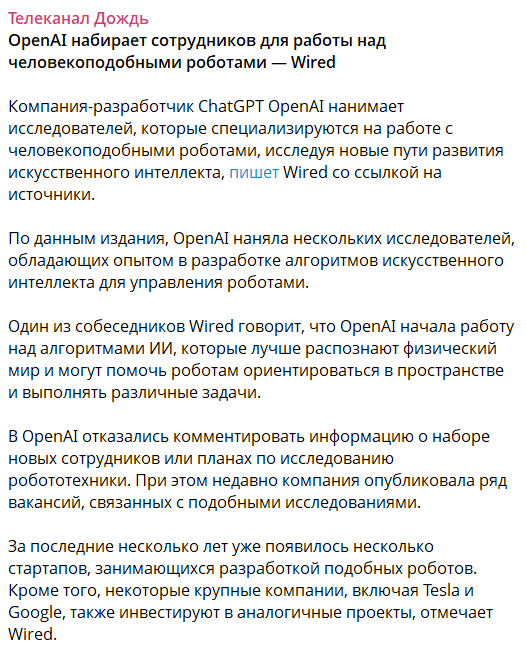 Телеканал Дождь
OpenAI набирает сотрудников для работы над человекоподобными роботами — Wired

Компания-разработчик ChatGPT OpenAI нанимает исследователей, которые специализируются на работе с человекоподобными роботами, исследуя новые пути развития искусственного интеллекта, пишет Wired со ссылкой на источники.

По данным издания, OpenAI наняла нескольких исследователей, обладающих опытом в разработке алгоритмов искусственного интеллекта для управления роботами.

Один из собеседников Wired говорит, что OpenAI начала работу над алгоритмами ИИ, которые лучше распознают физический мир и могут помочь роботам ориентироваться в пространстве и выполнять различные задачи.

В OpenAI отказались комментировать информацию о наборе новых сотрудников или планах по исследованию робототехники. При этом недавно компания опубликовала ряд вакансий, связанных с подобными исследованиями.

За последние несколько лет уже появилось несколько стартапов, занимающихся разработкой подобных роботов. Кроме того, некоторые крупные компании, включая Tesla и Google, также инвестируют в аналогичные проекты, отмечает Wired.